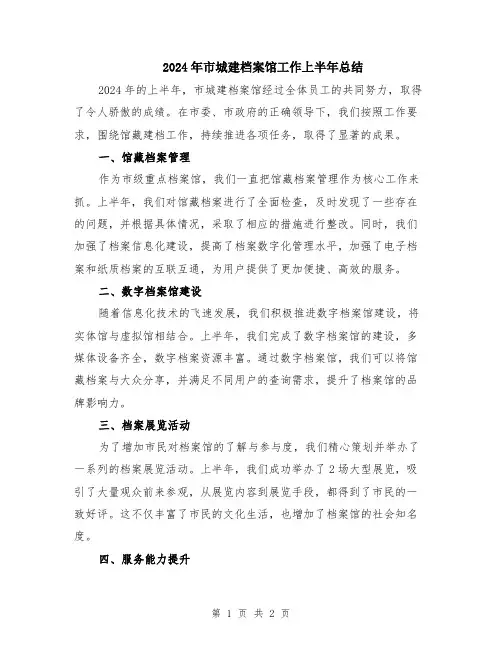 2024年市城建档案馆工作上半年总结

2024年的上半年，市城建档案馆经过全体员工的共同努力，取得了令人骄傲的成绩。在市委、市政府的正确领导下，我们按照工作要求，围绕馆藏建档工作，持续推进各项任务，取得了显著的成果。

一、馆藏档案管理

作为市级重点档案馆，我们一直把馆藏档案管理作为核心工作来抓。上半年，我们对馆藏档案进行了全面检查，及时发现了一些存在的问题，并根据具体情况，采取了相应的措施进行整改。同时，我们加强了档案信息化建设，提高了档案数字化管理水平，加强了电子档案和纸质档案的互联互通，为用户提供了更加便捷、高效的服务。

二、数字档案馆建设

随着信息化技术的飞速发展，我们积极推进数字档案馆建设，将实体馆与虚拟馆相结合。上半年，我们完成了数字档案馆的建设，多媒体设备齐全，数字档案资源丰富。通过数字档案馆，我们可以将馆藏档案与大众分享，并满足不同用户的查询需求，提升了档案馆的品牌影响力。

三、档案展览活动

为了增加市民对档案馆的了解与参与度，我们精心策划并举办了一系列的档案展览活动。上半年，我们成功举办了2场大型展览，吸引了大量观众前来参观，从展览内容到展览手段，都得到了市民的一致好评。这不仅丰富了市民的文化生活，也增加了档案馆的社会知名度。

四、服务能力提升

第 1 页 共 2 页